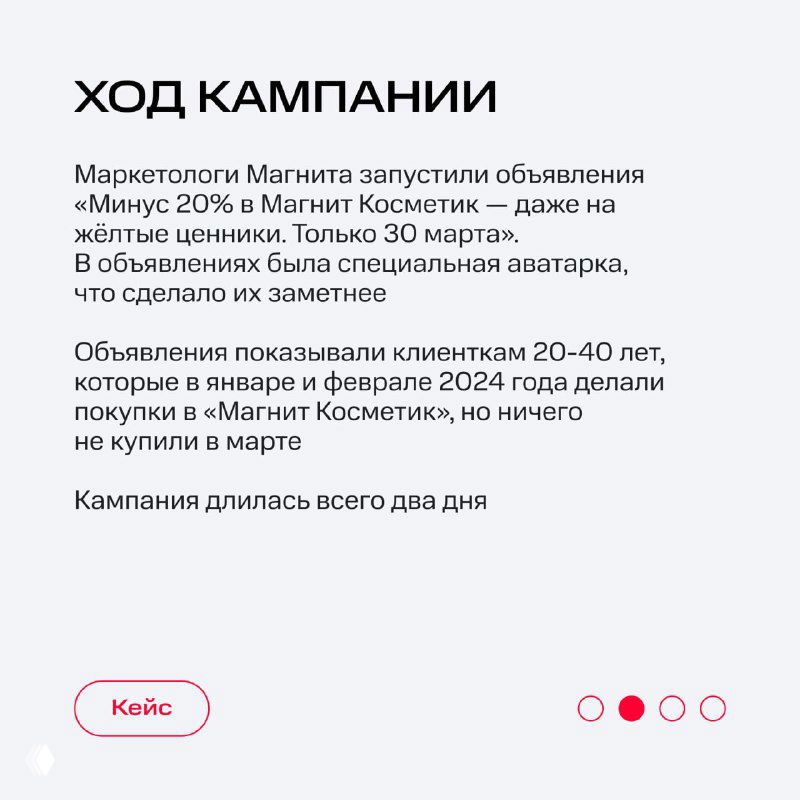 ХОД КАМПАНИИ

Маркетологи Магнита запустили объявления «Минус 20% в Магнит Косметик — даже на жёлтые ценники. Только 30 марта». В объявлениях была специальная аватарка, что сделало их заметнее

Объявления показывали клиенткам 20-40 лет, которые в январе и феврале 2024 года делали покупки в «Магнит Косметик», но ничего не купили в марте

Кампания длилась всего два дня

Кейс